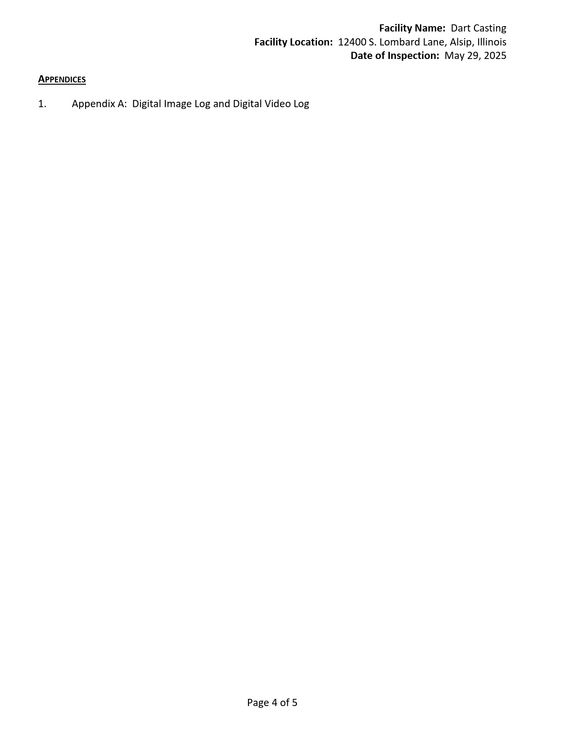 Facility Name: Dart Casting
Facility Location: 12400 S. Lombard Lane, Alsip, Illinois
Date of Inspection: May 29, 2025

APPENDICES

1. Appendix A: Digital Image Log and Digital Video Log

Page 4 of 5